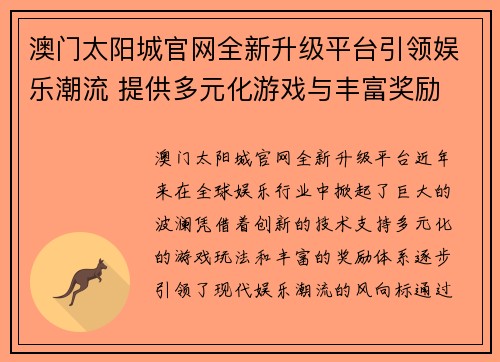 澳门太阳城官网全新升级平台引领娱乐潮流 提供多元化游戏与丰富奖励

澳门太阳城官网全新升级平台近年来在全球娱乐行业中掀起了巨大的波澜凭借着创新的技术支持多元化的游戏玩法和丰富的奖励体系逐步引领了现代娱乐潮流的风向标通过